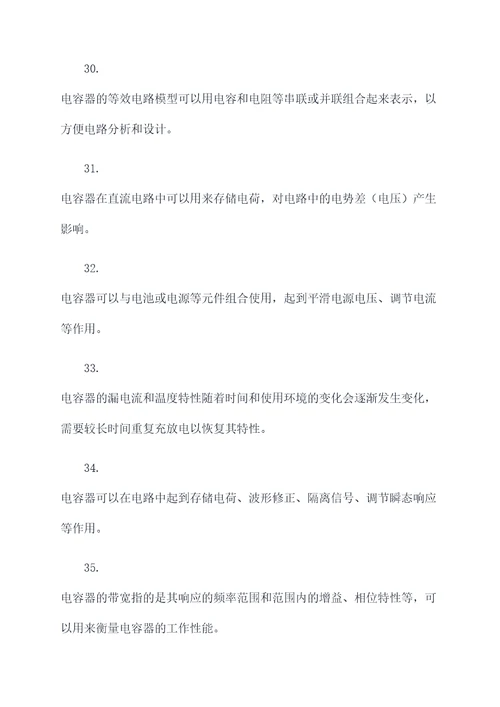 30.

电容器的等效电路模型可以用电容和电阻等串联或并联组合起来表示，以方便电路分析和设计。

31.

电容器在直流电路中可以用来存储电荷，对电路中的电势差（电压）产生影响。

32.

电容器可以与电池或电源等元件组合使用，起到平滑电源电压、调节电流等作用。

33.

电容器的漏电流和温度特性随着时间和使用环境的变化会逐渐发生变化，需要较长时间重复充放电以恢复其特性。

34.

电容器可以在电路中起到存储电荷、波形修正、隔离信号、调节瞬态响应等作用。

35.

电容器的带宽指的是其响应的频率范围和范围内的增益、相位特性等，可以用来衡量电容器的工作性能。